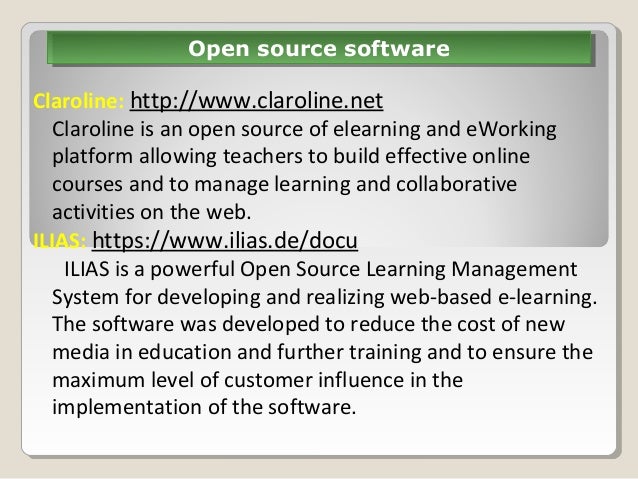 Open source software

Claroline: http://www.claroline.net
Claroline is an open source of elearning and eWorking platform allowing teachers to build effective online courses and to manage learning and collaborative activities on the web.

ILIAS: https://www.ilias.de/docu
ILIAS is a powerful Open Source Learning Management System for developing and realizing web-based e-learning. The software was developed to reduce the cost of new media in education and further training and to ensure the maximum level of customer influence in the implementation of the software.